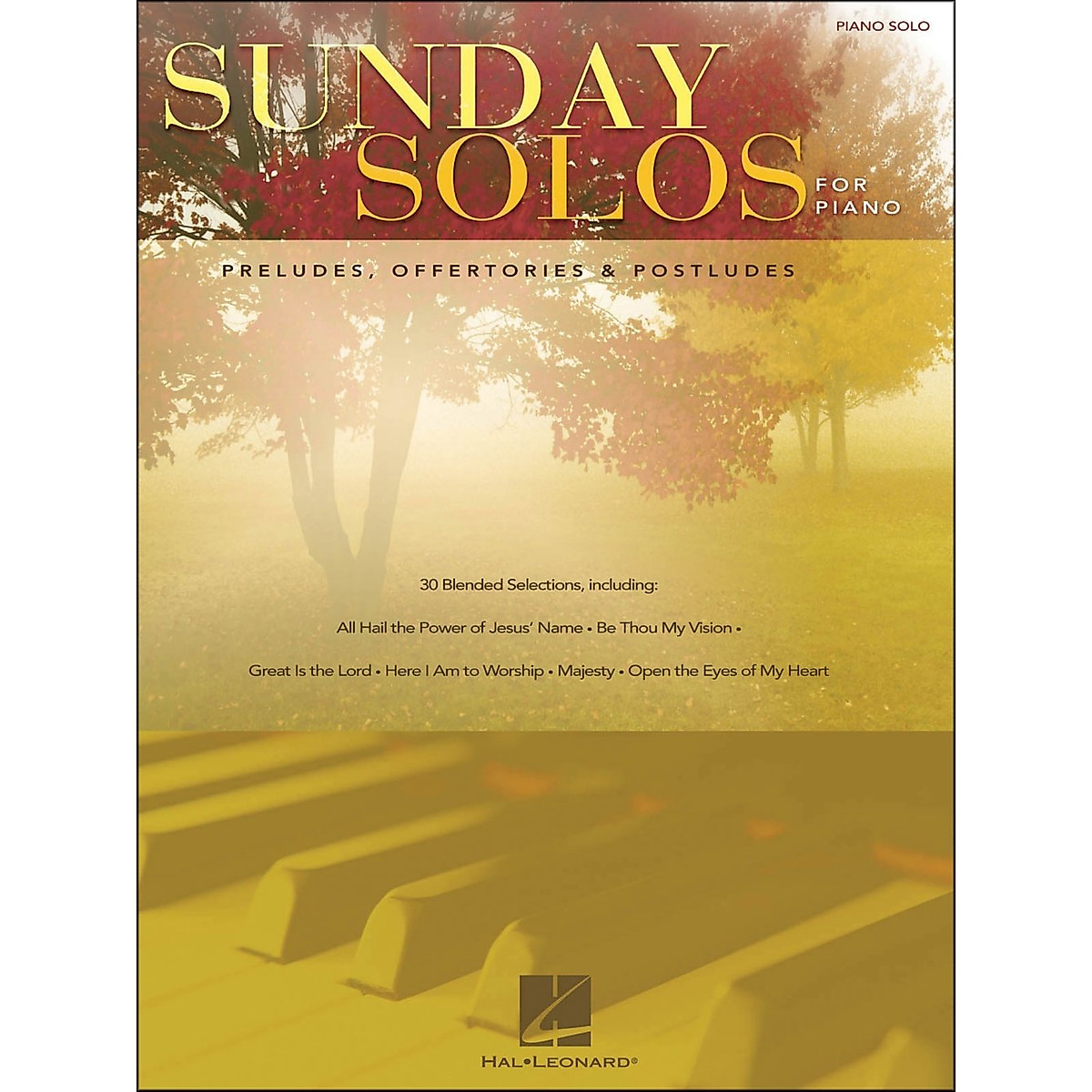 PIANO SOLO

SUNDAY SOLOS

FOR PIANO

PRELUDES, OFFERTORIES & POSTLUDES

30 Blended Selections, including:

All Hail the Power of Jesus' Name • Be Thou My Vision •

Great Is the Lord • Here I Am to Worship • Majesty • Open the Eyes of My Heart

HAL•LEONARD®